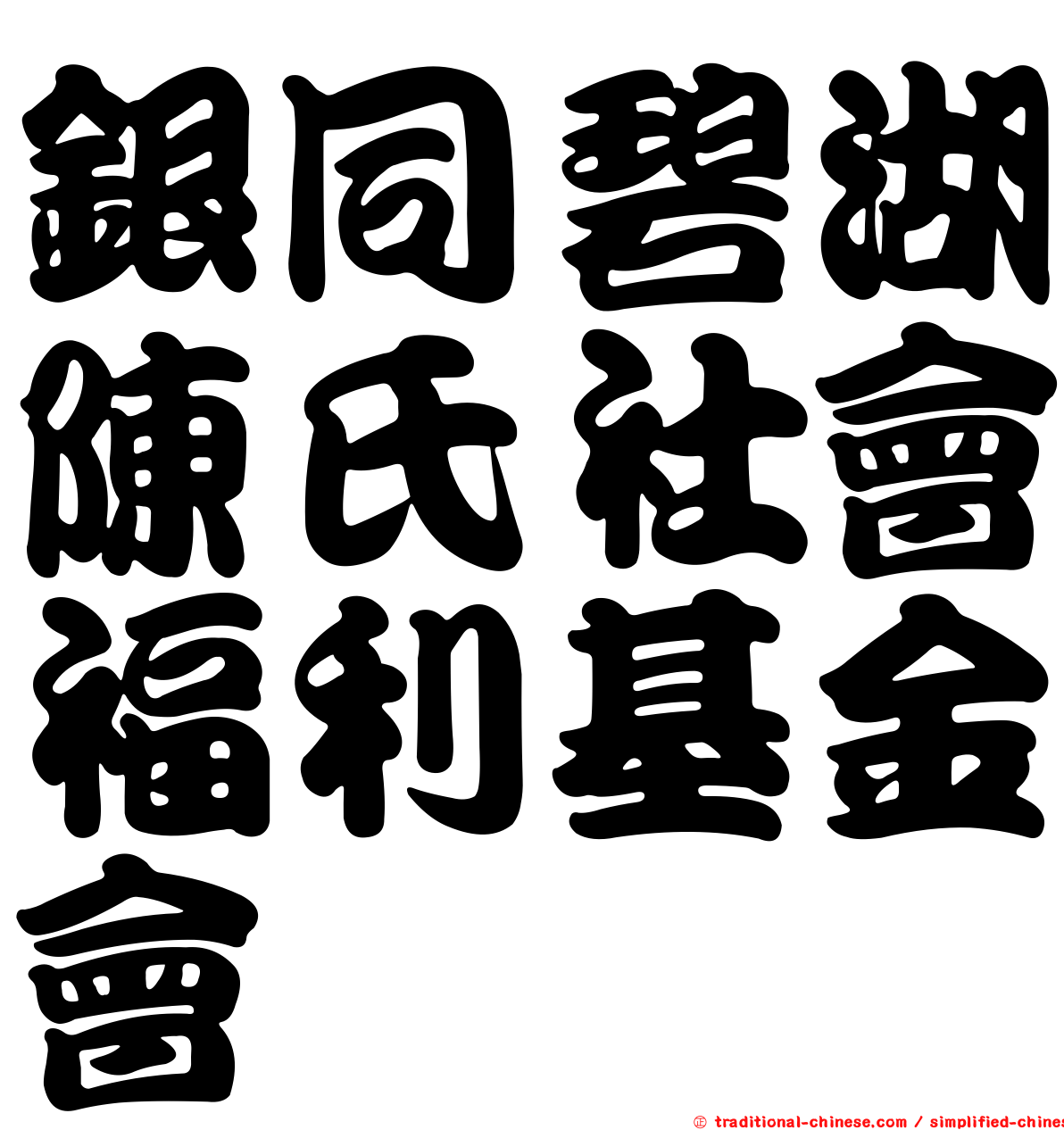 銀同碧湖陳氏社會福利基金會

© traditional-chinese.com / simplified-chines